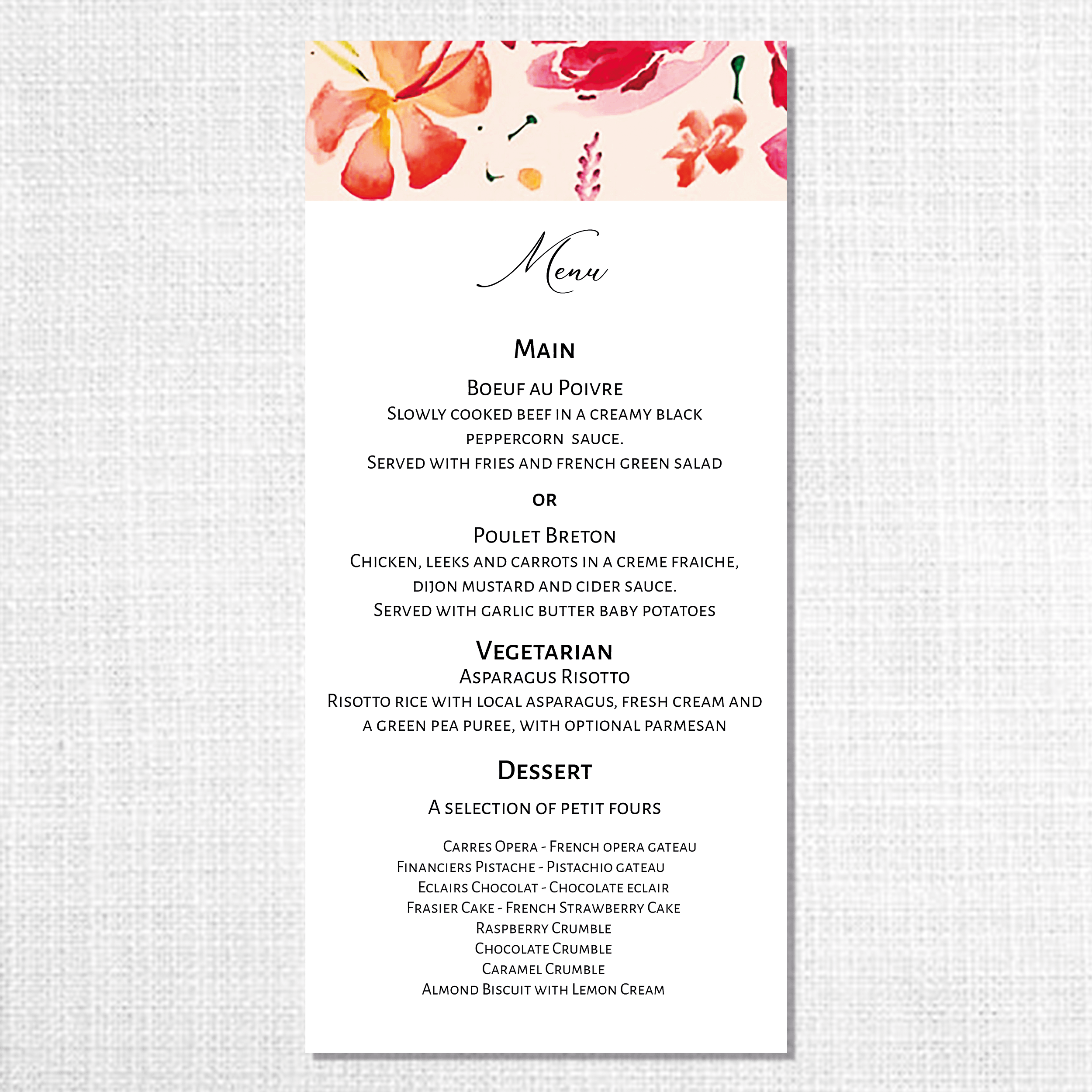 Menu

Main

Boeuf au Poivre
Slowly cooked beef in a creamy black peppercorn sauce.
Served with fries and french green salad

or

Poulet Breton
Chicken, leeks and carrots in a creme fraiche, dijon mustard and cider sauce.
Served with garlic butter baby potatoes

Vegetarian
Asparagus Risotto
Risotto rice with local asparagus, fresh cream and a green pea puree, with optional parmesan

Dessert

A selection of petit fours

Carres Opera - French opera gateau
Financiers Pistache - Pistachio gateau
Eclairs Chocolat - Chocolate eclair
Frasier Cake - French Strawberry Cake
Raspberry Crumble
Chocolate Crumble
Caramel Crumble
Almond Biscuit with Lemon Cream